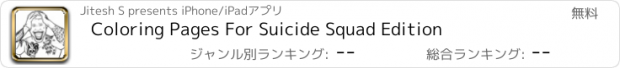 Jitesh S presents iPhone/iPadアプリ

無料

Coloring Pages For Suicide Squad Edition

ジャンル別ランキング: --

総合ランキング: --